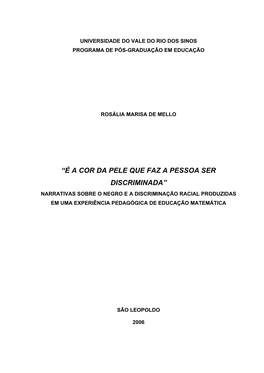 UNIVERSIDADE DO VALE DO RIO DOS SINOS
PROGRAMA DE PÓS-GRADUAÇÃO EM EDUCAÇÃO

ROSÁLIA MARISA DE MELLO

"É A COR DA PELE QUE FAZ A PESSOA SER DISCRIMINADA"
NARRATIVAS SOBRE O NEGRO E A DISCRIMINAÇÃO RACIAL PRODUZIDAS EM UMA EXPERIÊNCIA PEDAGÓGICA DE EDUCAÇÃO MATEMÁTICA

SÃO LEOPOLDO
2006